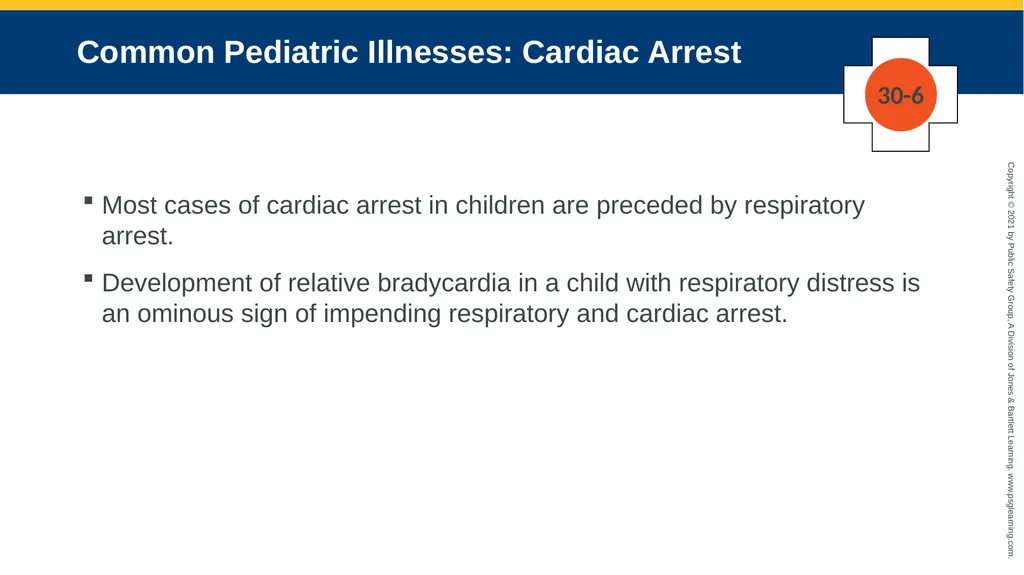 Common Pediatric Illnesses: Cardiac Arrest

30-6

▪ Most cases of cardiac arrest in children are preceded by respiratory arrest.

▪ Development of relative bradycardia in a child with respiratory distress is an ominous sign of impending respiratory and cardiac arrest.

Copyright © 2021 by Public Safety Group, A Division of Jones & Bartlett Learning. www.psglearning.com.